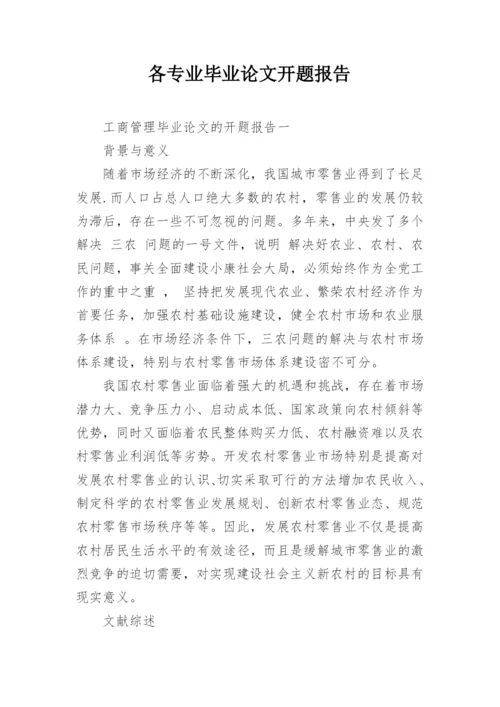 各专业毕业论文开题报告

工商管理毕业论文的开题报告一

背景与意义

随着市场经济的不断深化，我国城市零售业得到了长足发展.而人口占总人口绝大多数的农村，零售业的发展仍较为滞后，存在一些不可忽视的问题。多年来，中央发了多个解决 三农 问题的一号文件，说明 解决好农业、农村、农民问题，事关全面建设小康社会大局，必须始终作为全党工作的重中之重 ， 坚持把发展现代农业、繁荣农村经济作为首要任务，加强农村基础设施建设，健全农村市场和农业服务体系 。在市场经济条件下，三农问题的解决与农村市场体系建设，特别与农村零售市场体系建设密不可分。

我国农村零售业面临着强大的机遇和挑战，存在着市场潜力大、竞争压力小、启动成本低、国家政策向农村倾斜等优势，同时又面临着农民整体购买力低、农村融资难以及农村零售业利润低等劣势。开发农村零售业市场特别是提高对发展农村零售业的认识、切实采取可行的方法增加农民收入、制定科学的农村零售业发展规划、创新农村零售业态、规范农村零售市场秩序等等。因此，发展农村零售业不仅是提高农村居民生活水平的有效途径，而且是缓解城市零售业的激烈竞争的迫切需要，对实现建设社会主义新农村的目标具有现实意义。

文献综述